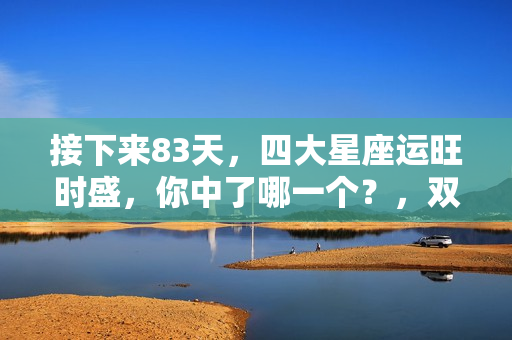 接下来83天，四大星座运旺时盛，你中了哪一个？，双